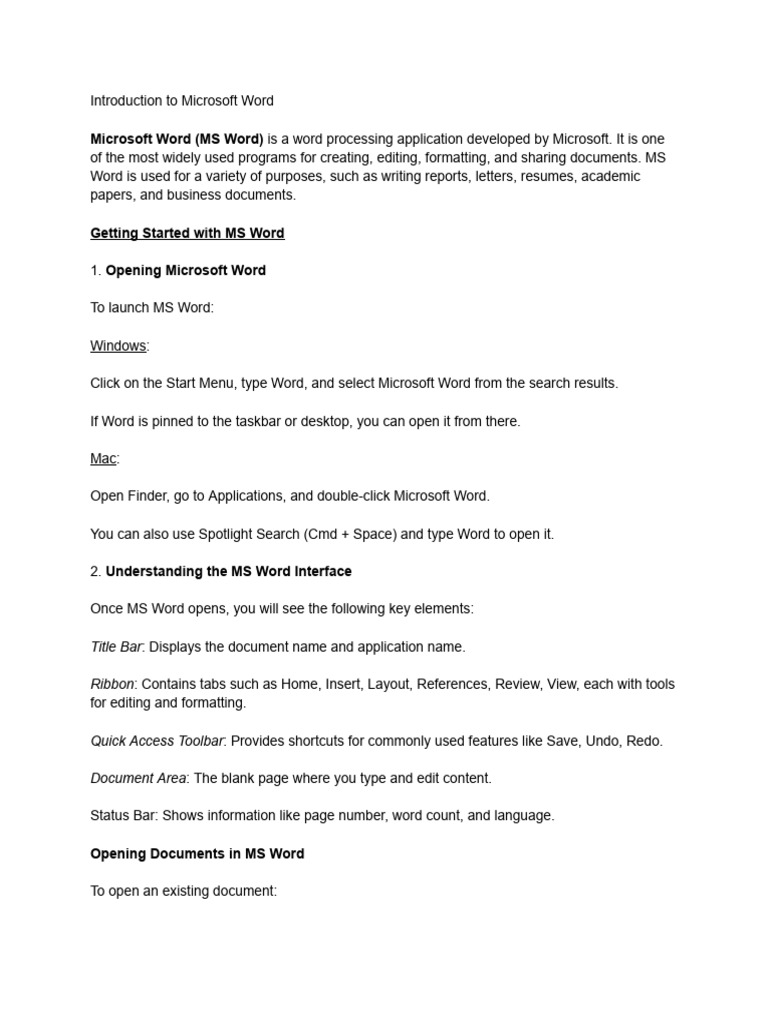 Introduction to Microsoft Word

Microsoft Word (MS Word) is a word processing application developed by Microsoft. It is one of the most widely used programs for creating, editing, formatting, and sharing documents. MS Word is used for a variety of purposes, such as writing reports, letters, resumes, academic papers, and business documents.

Getting Started with MS Word

1. Opening Microsoft Word

To launch MS Word:

Windows:

Click on the Start Menu, type Word, and select Microsoft Word from the search results.

If Word is pinned to the taskbar or desktop, you can open it from there.

Mac:

Open Finder, go to Applications, and double-click Microsoft Word.

You can also use Spotlight Search (Cmd + Space) and type Word to open it.

2. Understanding the MS Word Interface

Once MS Word opens, you will see the following key elements:

Title Bar: Displays the document name and application name.

Ribbon: Contains tabs such as Home, Insert, Layout, References, Review, View, each with tools for editing and formatting.

Quick Access Toolbar: Provides shortcuts for commonly used features like Save, Undo, Redo.

Document Area: The blank page where you type and edit content.

Status Bar: Shows information like page number, word count, and language.

Opening Documents in MS Word

To open an existing document: